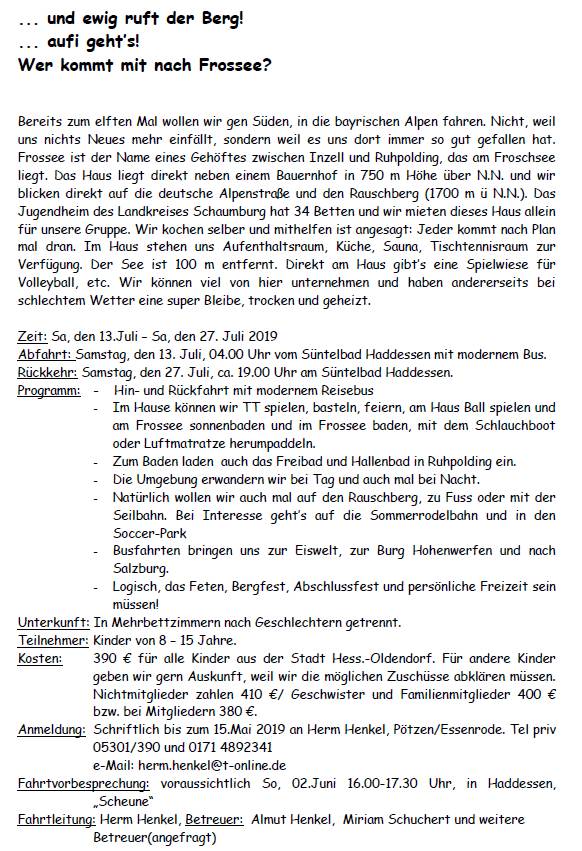 ... und ewig ruft der Berg!
... aufi geht's!
Wer kommt mit nach Frossee?

Bereits zum elften Mal wollen wir gen Süden, in die bayrischen Alpen fahren. Nicht, weil uns nichts Neues mehr einfällt, sondern weil es uns dort immer so gut gefallen hat. Frossee ist der Name eines Gehöftes zwischen Inzell und Ruhpolding, das am Froschsee liegt. Das Haus liegt direkt neben einem Bauernhof in 750 m Höhe über N.N. und wir blicken direkt auf die deutsche Alpenstraße und den Rauschberg (1700 m ü N.N.). Das Jugendheim des Landkreises Schaumburg hat 34 Betten und wir mieten dieses Haus allein für unsere Gruppe. Wir kochen selber und mithelfen ist angesagt: Jeder kommt nach Plan mal dran. Im Haus stehen uns Aufenthaltsraum, Küche, Sauna, Tischtennisraum zur Verfügung. Der See ist 100 m entfernt. Direkt am Haus gibt's eine Spielwiese für Volleyball, etc. Wir können viel von hier unternehmen und haben andererseits bei schlechtem Wetter eine super Bleibe, trocken und geheizt.

Zeit: Sa, den 13.Juli – Sa, den 27. Juli 2019
Abfahrt: Samstag, den 13. Juli, 04.00 Uhr vom Süntelbad Haddessen mit modernem Bus.
Rückkehr: Samstag, den 27. Juli, ca. 19.00 Uhr am Süntelbad Haddessen.
Programm: - Hin- und Rückfahrt mit modernem Reisebus
- Im Hause können wir TT spielen, basteln, feiern, am Haus Ball spielen und am Frossee sonnenbaden und im Frossee baden, mit dem Schlauchboot oder Luftmatratze herumpaddeln.
- Zum Baden laden auch das Freibad und Hallenbad in Ruhpolding ein.
- Die Umgebung erwandern wir bei Tag und auch mal bei Nacht.
- Natürlich wollen wir auch mal auf den Rauschberg, zu Fuss oder mit der Seilbahn. Bei Interesse geht's auf die Sommerrodelbahn und in den Soccer-Park
- Busfahrten bringen uns zur Eiswelt, zur Burg Hohenwerfen und nach Salzburg.
- Logisch, das Feten, Bergfest, Abschlussfest und persönliche Freizeit sein müssen!
Unterkunft: In Mehrbettzimmern nach Geschlechtern getrennt.
Teilnehmer: Kinder von 8 – 15 Jahre.
Kosten: 390 € für alle Kinder aus der Stadt Hess.-Oldendorf. Für andere Kinder geben wir gern Auskunft, weil wir die möglichen Zuschüsse abklären müssen. Nichtmitglieder zahlen 410 €/ Geschwister und Familienmitglieder 400 € bzw. bei Mitgliedern 380 €.
Anmeldung: Schriftlich bis zum 15.Mai 2019 an Herm Henkel, Pötzen/Essenrode. Tel priv 05301/390 und 0171 4892341
e-Mail: herm.henkel@t-online.de
Fahrtvorbesprechung: voraussichtlich So, 02.Juni 16.00-17.30 Uhr, in Haddessen, „Scheune"
Fahrtleitung: Herm Henkel, Betreuer: Almut Henkel, Miriam Schuchert und weitere Betreuer(angefragt)